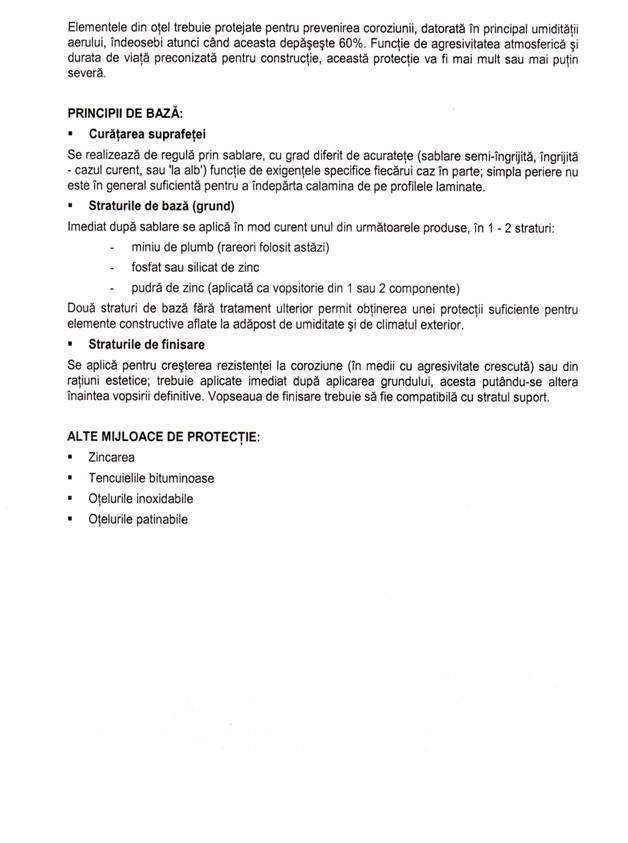 Elementele din oțel trebuie protejate pentru prevenirea coroziunii, datorată în principal umidității aerului, îndeosebi atunci când aceasta depășește 60%. Funcție de agresivitatea atmosferică și durata de viață preconizată pentru construcție, această protecție va fi mai mult sau mai puțin severă.

PRINCIPII DE BAZĂ:

▪ Curățarea suprafeței

Se realizează de regulă prin sablare, cu grad diferit de acuratețe (sablare semi-îngrijită, îngrijită - cazul curent, sau 'la alb') funcție de exigențele specifice fiecărui caz în parte; simpla periere nu este în general suficientă pentru a îndepărta calamina de pe profilele laminate.

▪ Straturile de bază (grund)

Imediat după sablare se aplică în mod curent unul din următoarele produse, în 1 - 2 straturi:

- miniu de plumb (rareori folosit astăzi)
- fosfat sau silicat de zinc
- pudră de zinc (aplicată ca vopsitorie din 1 sau 2 componente)

Două straturi de bază fără tratament ulterior permit obținerea unei protecții suficiente pentru elemente constructive aflate la adăpost de umiditate și de climatul exterior.

▪ Straturile de finisare

Se aplică pentru creșterea rezistenței la coroziune (în medii cu agresivitate crescută) sau din rațiuni estetice; trebuie aplicate imediat după aplicarea grundului, acesta putându-se altera înaintea vopsirii definitive. Vopseaua de finisare trebuie să fie compatibilă cu stratul suport.

ALTE MIJLOACE DE PROTECȚIE:

▪ Zincarea
▪ Tencuielile bituminoase
▪ Oțelurile inoxidabile
▪ Oțelurile patinabile